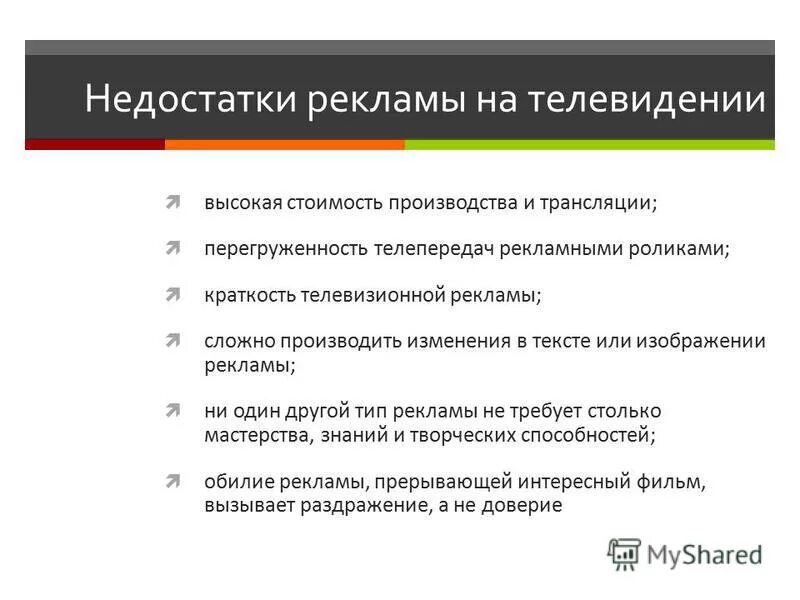 Недостатки рекламы на телевидении

высокая стоимость производства и трансляции;

перегруженность телепередач рекламными роликами;

краткость телевизионной рекламы;

сложно производить изменения в тексте или изображении рекламы;

ни один другой тип рекламы не требует столько мастерства, знаний и творческих способностей;

обилие рекламы, прерывающей интересный фильм, вызывает раздражение, а не доверие

MyShared